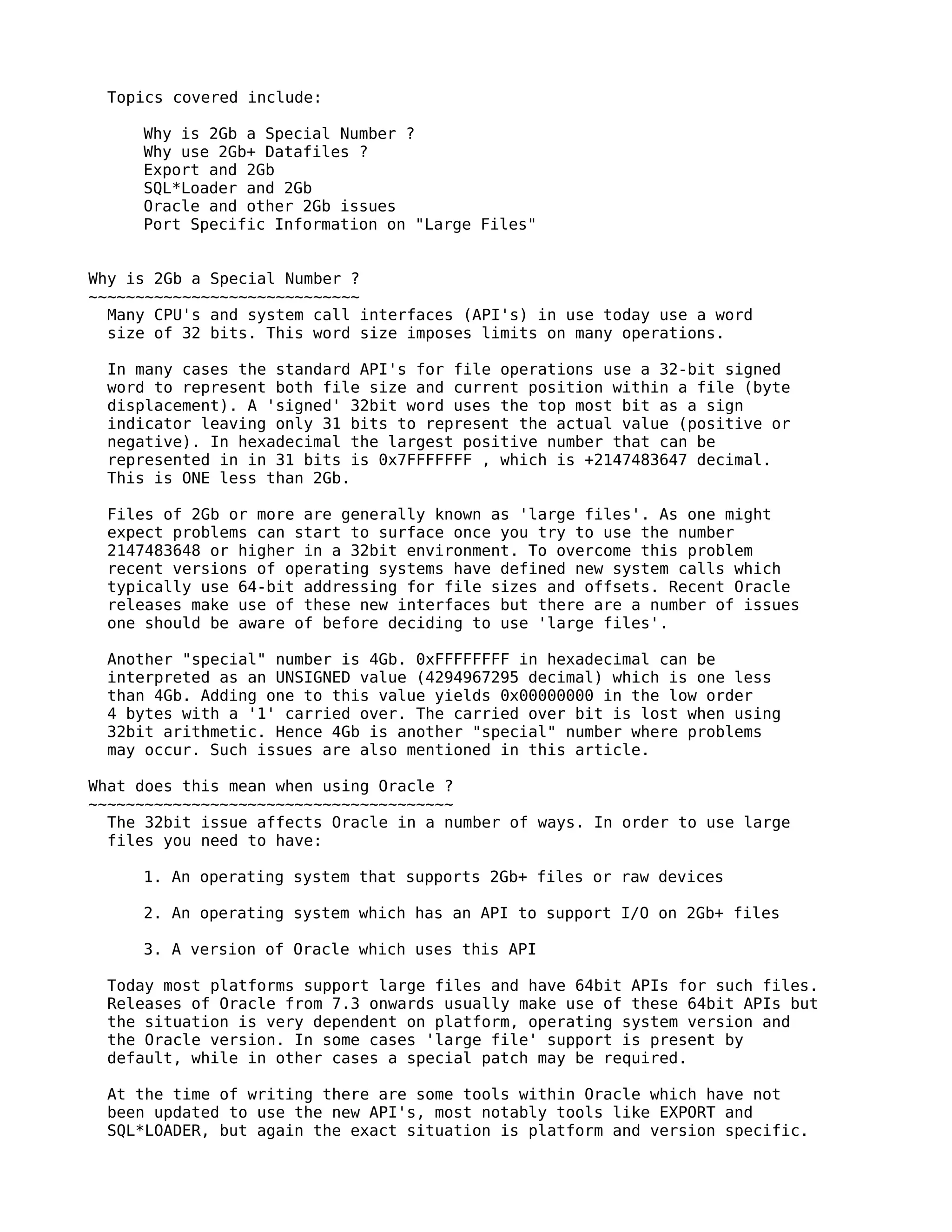 Topics covered include:

Why is 2Gb a Special Number ?
Why use 2Gb+ Datafiles ?
Export and 2Gb
SQL*Loader and 2Gb
Oracle and other 2Gb issues
Port Specific Information on "Large Files"

Why is 2Gb a Special Number ?
~~~~~~~~~~~~~~~~~~~~~~~~~~~~~
Many CPU's and system call interfaces (API's) in use today use a word size of 32 bits. This word size imposes limits on many operations.

In many cases the standard API's for file operations use a 32-bit signed word to represent both file size and current position within a file (byte displacement). A 'signed' 32bit word uses the top most bit as a sign indicator leaving only 31 bits to represent the actual value (positive or negative). In hexadecimal the largest positive number that can be represented in in 31 bits is 0x7FFFFFFF , which is +2147483647 decimal. This is ONE less than 2Gb.

Files of 2Gb or more are generally known as 'large files'. As one might expect problems can start to surface once you try to use the number 2147483648 or higher in a 32bit environment. To overcome this problem recent versions of operating systems have defined new system calls which typically use 64-bit addressing for file sizes and offsets. Recent Oracle releases make use of these new interfaces but there are a number of issues one should be aware of before deciding to use 'large files'.

Another "special" number is 4Gb. 0xFFFFFFFF in hexadecimal can be interpreted as an UNSIGNED value (4294967295 decimal) which is one less than 4Gb. Adding one to this value yields 0x00000000 in the low order 4 bytes with a '1' carried over. The carried over bit is lost when using 32bit arithmetic. Hence 4Gb is another "special" number where problems may occur. Such issues are also mentioned in this article.

What does this mean when using Oracle ?
~~~~~~~~~~~~~~~~~~~~~~~~~~~~~~~~~~~~~~~
The 32bit issue affects Oracle in a number of ways. In order to use large files you need to have:

1. An operating system that supports 2Gb+ files or raw devices

2. An operating system which has an API to support I/O on 2Gb+ files

3. A version of Oracle which uses this API

Today most platforms support large files and have 64bit APIs for such files. Releases of Oracle from 7.3 onwards usually make use of these 64bit APIs but the situation is very dependent on platform, operating system version and the Oracle version. In some cases 'large file' support is present by default, while in other cases a special patch may be required.

At the time of writing there are some tools within Oracle which have not been updated to use the new API's, most notably tools like EXPORT and SQL*LOADER, but again the exact situation is platform and version specific.